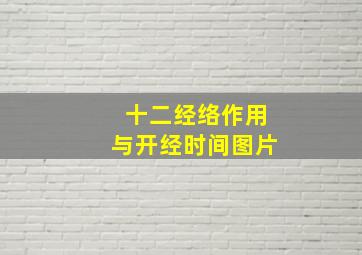 十二经络作用
与开经时间图片